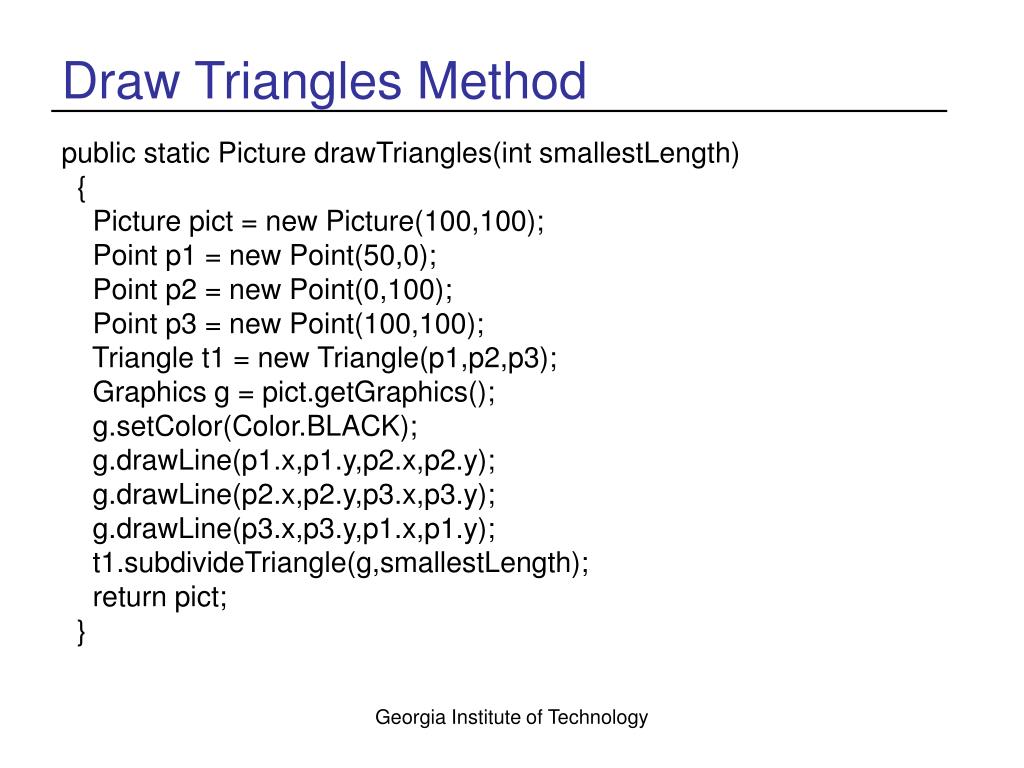 Draw Triangles Method

public static Picture drawTriangles(int smallestLength)
{
Picture pict = new Picture(100,100);
Point p1 = new Point(50,0);
Point p2 = new Point(0,100);
Point p3 = new Point(100,100);
Triangle t1 = new Triangle(p1,p2,p3);
Graphics g = pict.getGraphics();
g.setColor(Color.BLACK);
g.drawLine(p1.x,p1.y,p2.x,p2.y);
g.drawLine(p2.x,p2.y,p3.x,p3.y);
g.drawLine(p3.x,p3.y,p1.x,p1.y);
t1.subdivideTriangle(g,smallestLength);
return pict;
}

Georgia Institute of Technology